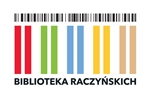 BIBLIOTEKA RACZYŃSKICH